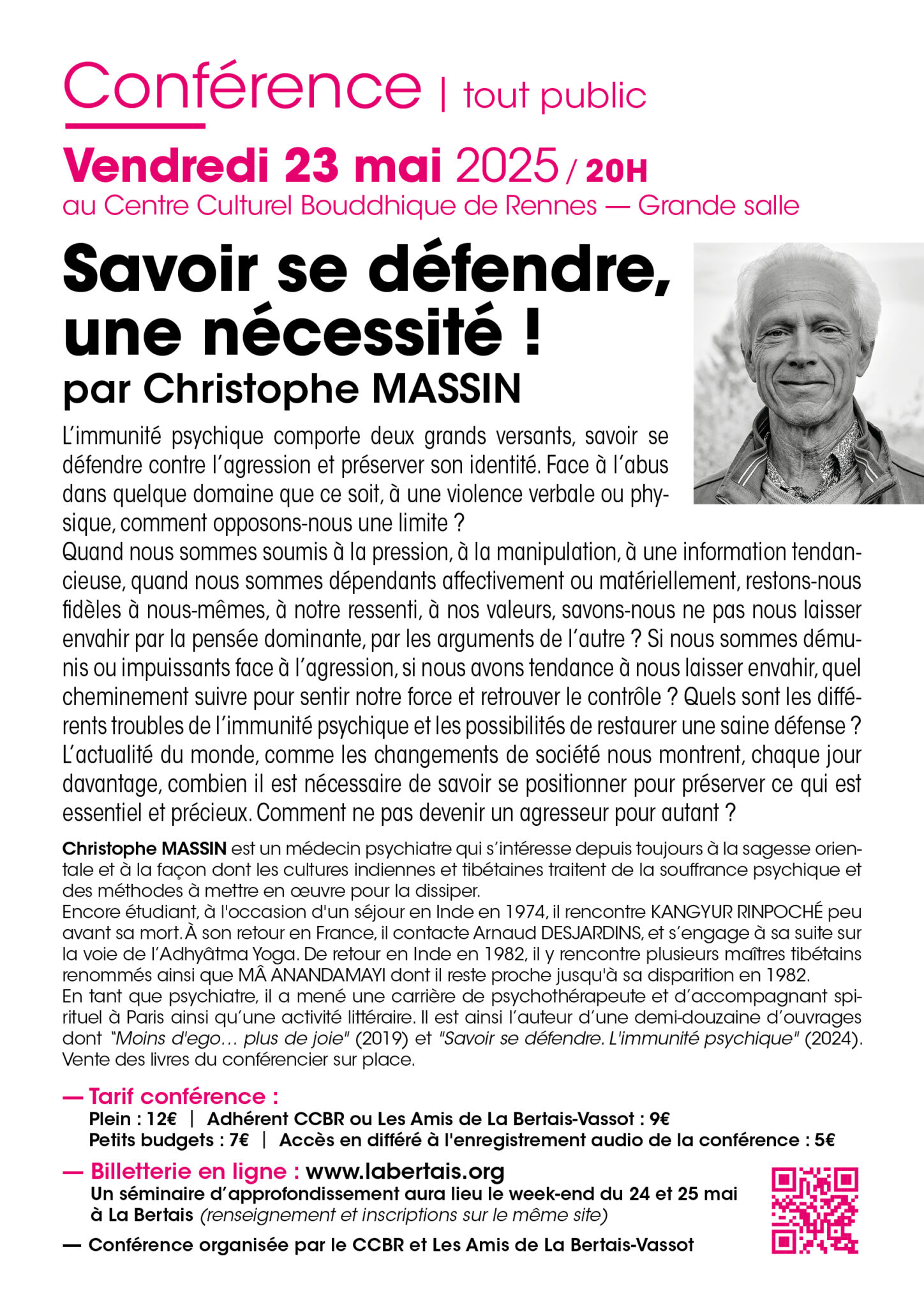 Conférence | tout public

Vendredi 23 mai 2025 / 20H
au Centre Culturel Bouddhique de Rennes — Grande salle

Savoir se défendre, une nécessité !
par Christophe MASSIN

L'immunité psychique comporte deux grands versants, savoir se défendre contre l'agression et préserver son identité. Face à l'abus dans quelque domaine que ce soit, à une violence verbale ou physique, comment opposons-nous une limite ?
Quand nous sommes soumis à la pression, à la manipulation, à une information tendancieuse, quand nous sommes dépendants affectivement ou matériellement, restons-nous fidèles à nous-mêmes, à notre ressenti, à nos valeurs, savons-nous ne pas nous laisser envahir par la pensée dominante, par les arguments de l'autre ? Si nous sommes démunis ou impuissants face à l'agression, si nous avons tendance à nous laisser envahir, quel cheminement suivre pour sentir notre force et retrouver le contrôle ? Quels sont les différents troubles de l'immunité psychique et les possibilités de restaurer une saine défense ?
L'actualité du monde, comme les changements de société nous montrent, chaque jour davantage, combien il est nécessaire de savoir se positionner pour préserver ce qui est essentiel et précieux. Comment ne pas devenir un agresseur pour autant ?

Christophe MASSIN est un médecin psychiatre qui s'intéresse depuis toujours à la sagesse orientale et à la façon dont les cultures indiennes et tibétaines traitent de la souffrance psychique et des méthodes à mettre en œuvre pour la dissiper.
Encore étudiant, à l'occasion d'un séjour en Inde en 1974, il rencontre KANGYUR RINPOCHÉ peu avant sa mort. À son retour en France, il contacte Arnaud DESJARDINS, et s'engage à sa suite sur la voie de l'Adhyâtma Yoga. De retour en Inde en 1982, il y rencontre plusieurs maîtres tibétains renommés ainsi que MÂ ANANDAMAYI dont il reste proche jusqu'à sa disparition en 1982.
En tant que psychiatre, il a mené une carrière de psychothérapeute et d'accompagnant spirituel à Paris ainsi qu'une activité littéraire. Il est ainsi l'auteur d'une demi-douzaine d'ouvrages dont "Moins d'ego… plus de joie" (2019) et "Savoir se défendre. L'immunité psychique" (2024).
Vente des livres du conférencier sur place.

— Tarif conférence :
Plein : 12€ | Adhérent CCBR ou Les Amis de La Bertais-Vassot : 9€
Petits budgets : 7€ | Accès en différé à l'enregistrement audio de la conférence : 5€

— Billetterie en ligne : www.labertais.org
Un séminaire d'approfondissement aura lieu le week-end du 24 et 25 mai à La Bertais (renseignement et inscriptions sur le même site)

— Conférence organisée par le CCBR et Les Amis de La Bertais-Vassot